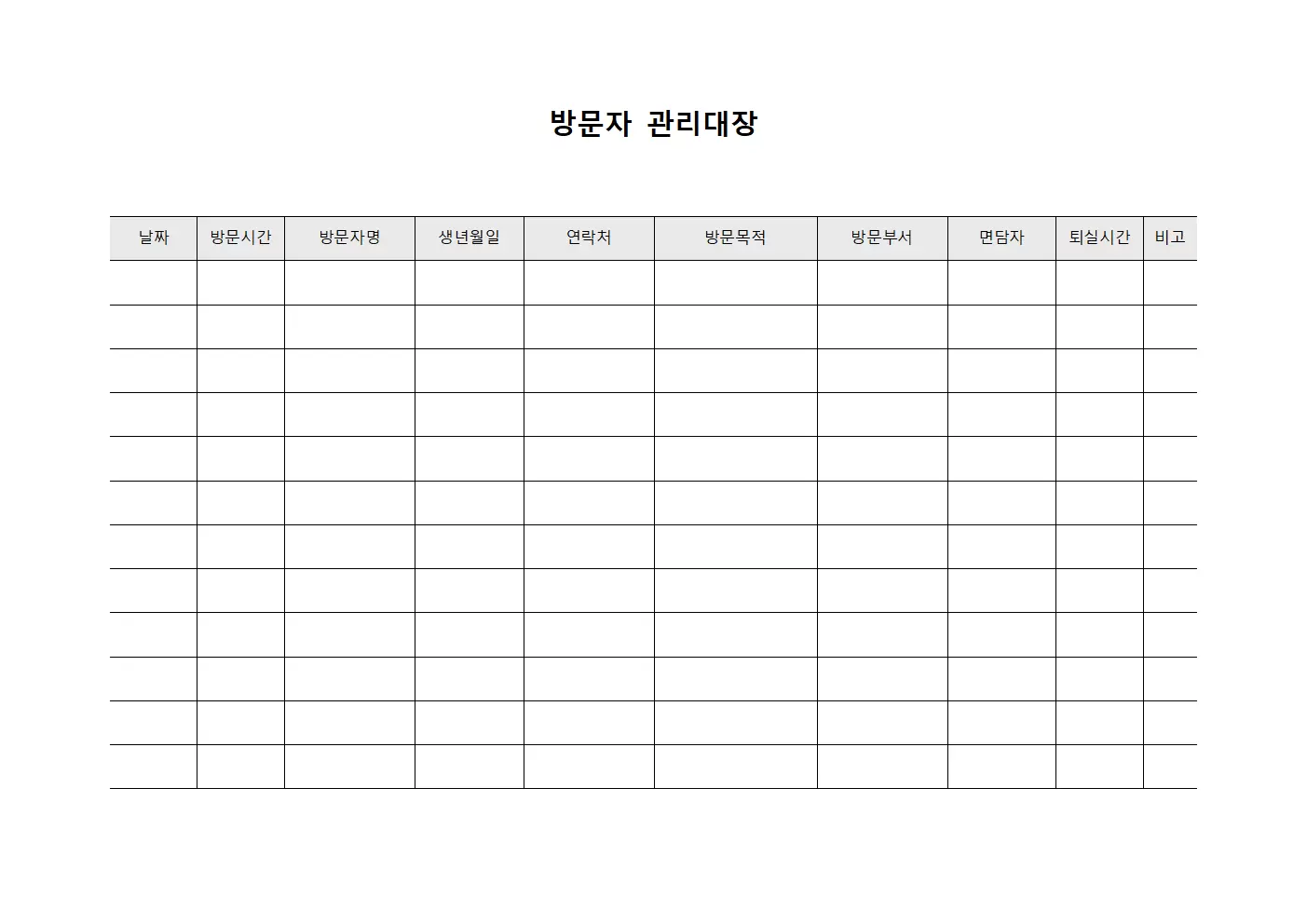 방문자 관리대장

| 날짜 | 방문시간 | 방문자명 | 생년월일 | 연락처 | 방문목적 | 방문부서 | 면담자 | 퇴실시간 | 비고 |
|---|---|---|---|---|---|---|---|---|---|
| | | | | | | | | | |
| | | | | | | | | | |
| | | | | | | | | | |
| | | | | | | | | | |
| | | | | | | | | | |
| | | | | | | | | | |
| | | | | | | | | | |
| | | | | | | | | | |
| | | | | | | | | | |
| | | | | | | | | | |
| | | | | | | | | | |
| | | | | | | | | | |